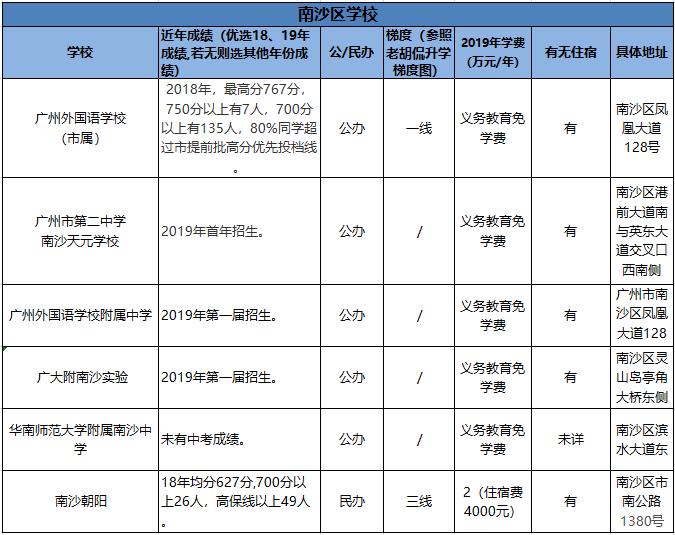 南沙区学校

| 学校 | 近年成绩（优选18、19年成绩,若无则选其他年份成绩） | 公/民办 | 梯度（参照老胡侃升学梯度图） | 2019年学费（万元/年） | 有无住宿 | 具体地址 |
|---|---|---|---|---|---|---|
| 广州外国语学校（市属） | 2018年，最高分767分，750分以上有7人，700分以上有135人，80%同学超过市提前批高分优先投档线。 | 公办 | 一线 | 义务教育免学费 | 有 | 南沙区凤凰大道128号 |
| 广州市第二中学南沙天元学校 | 2019年首年招生。 | 公办 | / | 义务教育免学费 | 有 | 南沙区港前大道南与英东大道交叉口西南侧 |
| 广州外国语学校附属中学 | 2019年第一届招生。 | 公办 | / | 义务教育免学费 | 有 | 广州市南沙区凤凰大道128 |
| 广大附南沙实验 | 2019年第一届招生。 | 公办 | / | 义务教育免学费 | 有 | 南沙区灵山岛亭角大桥东侧 |
| 华南师范大学附属南沙中学 | 未有中考成绩。 | 公办 | / | 义务教育免学费 | 未详 | 南沙区滨水大道东 |
| 南沙朝阳 | 18年均分627分,700分以上26人，高保线以上49人。 | 民办 | 三线 | 2（住宿费4000元） | 有 | 南沙区市南公路1380号 |